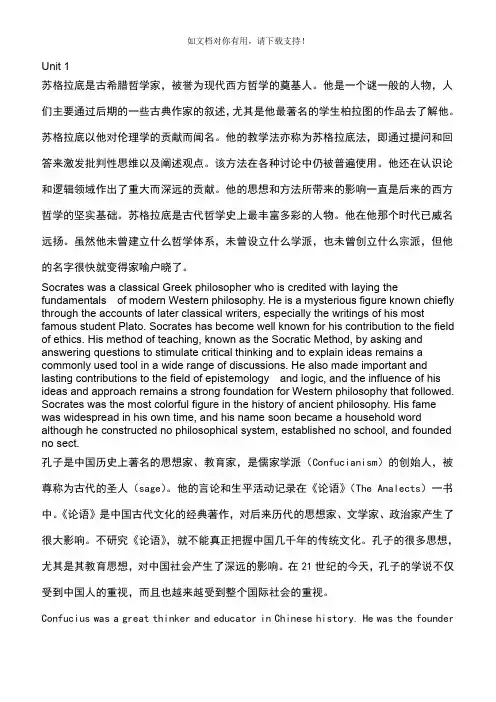 如文档对你有用，请下载支持！

Unit 1

苏格拉底是古希腊哲学家，被誉为现代西方哲学的奠基人。他是一个谜一般的人物，人们主要通过后期的一些古典作家的叙述，尤其是他最著名的学生柏拉图的作品去了解他。苏格拉底以他对伦理学的贡献而闻名。他的教学法亦称为苏格拉底法，即通过提问和回答来激发批判性思维以及阐述观点。该方法在各种讨论中仍被普遍使用。他还在认识论和逻辑领域作出了重大而深远的贡献。他的思想和方法所带来的影响一直是后来的西方哲学的坚实基础。苏格拉底是古代哲学史上最丰富多彩的人物。他在他那个时代已威名远扬。虽然他未曾建立什么哲学体系，未曾设立什么学派，也未曾创立什么宗派，但他的名字很快就变得家喻户晓了。

Socrates was a classical Greek philosopher who is credited with laying the fundamentals of modern Western philosophy. He is a mysterious figure known chiefly through the accounts of later classical writers, especially the writings of his most famous student Plato. Socrates has become well known for his contribution to the field of ethics. His method of teaching, known as the Socratic Method, by asking and answering questions to stimulate critical thinking and to explain ideas remains a commonly used tool in a wide range of discussions. He also made important and lasting contributions to the field of epistemology and logic, and the influence of his ideas and approach remains a strong foundation for Western philosophy that followed. Socrates was the most colorful figure in the history of ancient philosophy. His fame was widespread in his own time, and his name soon became a household word although he constructed no philosophical system, established no school, and founded no sect.

孔子是中国历史上著名的思想家、教育家，是儒家学派（Confucianism）的创始人，被尊称为古代的圣人（sage）。他的言论和生平活动记录在《论语》（The Analects）一书中。《论语》是中国古代文化的经典著作，对后来历代的思想家、文学家、政治家产生了很大影响。不研究《论语》，就不能真正把握中国几千年的传统文化。孔子的很多思想，尤其是其教育思想，对中国社会产生了深远的影响。在21世纪的今天，孔子的学说不仅受到中国人的重视，而且也越来越受到整个国际社会的重视。

Confucius was a great thinker and educator in Chinese history. He was the founder